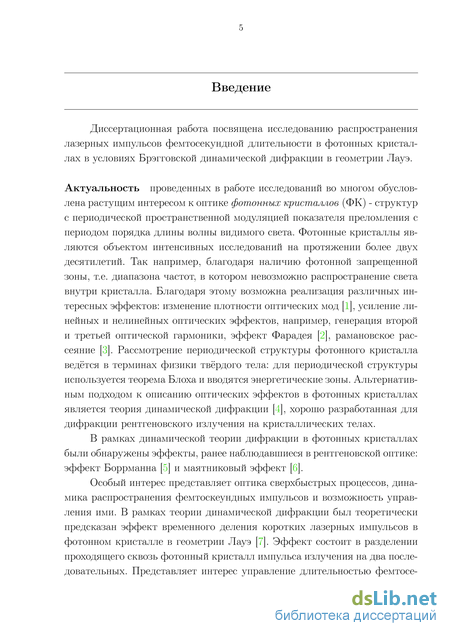 5

Введение

Диссертационная работа посвящена исследованию распространения лазерных импульсов фемтосекундной длительности в фотонных кристаллах в условиях Брэгговской динамической дифракции в геометрии Лауэ.

Актуальность проведенных в работе исследований во многом обусловлена растущим интересом к оптике фотонных кристаллов (ФК) - структур с периодической пространственной модуляцией показателя преломления с периодом порядка длины волны видимого света. Фотонные кристаллы являются объектом интенсивных исследований на протяжении более двух десятилетий. Так например, благодаря наличию фотонной запрещенной зоны, т.е. диапазона частот, в котором невозможно распространение света внутри кристалла. Благодаря этому возможна реализация различных интересных эффектов: изменение плотности оптических мод [1], усиление линейных и нелинейных оптических эффектов, например, генерация второй и третьей оптической гармоники, эффект Фарадея [2], рамановское рассеяние [3]. Рассмотрение периодической структуры фотонного кристалла ведётся в терминах физики твёрдого тела: для периодической структуры используется теорема Блоха и вводятся энергетические зоны. Альтернативным подходом к описанию оптических эффектов в фотонных кристаллах является теория динамической дифракции [4], хорошо разработанная для дифракции рентгеновского излучения на кристаллических телах.

В рамках динамической теории дифракции в фотонных кристаллах были обнаружены эффекты, ранее наблюдавшиеся в рентгеновской оптике: эффект Боррманна [5] и маятниковый эффект [6].

Особый интерес представляет оптика сверхбыстрых процессов, динамика распространения фемтосекундных импульсов и возможность управления ими. В рамках теории динамической дифракции был теоретически предсказан эффект временного деления коротких лазерных импульсов в фотонном кристалле в геометрии Лауэ [7]. Эффект состоит в разделении проходящего сквозь фотонный кристалл импульса излучения на два последовательных. Представляет интерес управление длительностью фемтосе-

dsLib.net
библиотека диссертаций